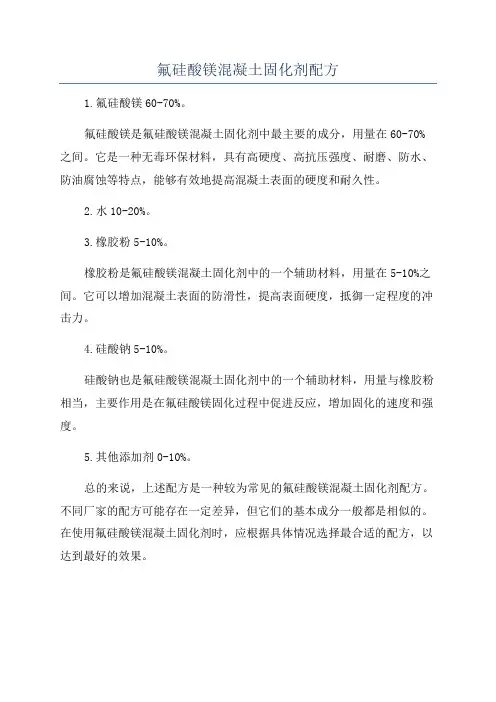 氟硅酸镁混凝土固化剂配方

1.氟硅酸镁 60-70%。

氟硅酸镁是氟硅酸镁混凝土固化剂中最主要的成分，用量在 60-70%之间。它是一种无毒环保材料，具有高硬度、高抗压强度、耐磨、防水、防油腐蚀等特点，能够有效地提高混凝土表面的硬度和耐久性。

2.水 10-20%。

3.橡胶粉 5-10%。

橡胶粉是氟硅酸镁混凝土固化剂中的一个辅助材料，用量在 5-10%之间。它可以增加混凝土表面的防滑性，提高表面硬度，抵御一定程度的冲击力。

4.硅酸钠 5-10%。

硅酸钠也是氟硅酸镁混凝土固化剂中的一个辅助材料，用量与橡胶粉相当，主要作用是在氟硅酸镁固化过程中促进反应，增加固化的速度和强度。

5.其他添加剂 0-10%。

总的来说，上述配方是一种较为常见的氟硅酸镁混凝土固化剂配方。不同厂家的配方可能存在一定差异，但它们的基本成分一般都是相似的。在使用氟硅酸镁混凝土固化剂时，应根据具体情况选择最合适的配方，以达到最好的效果。